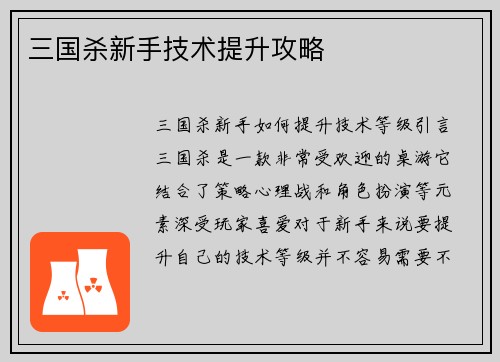 三国杀新手技术提升攻略

三国杀新手如何提升技术等级引言三国杀是一款非常受欢迎的桌游它结合了策略心理战和角色扮演等元素深受玩家喜爱对于新手来说要提升自己的技术等级并不容易需要不